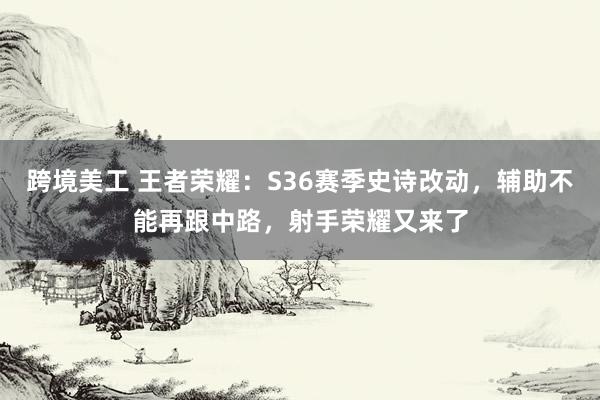 跨境美工 王者荣耀：S36赛季史诗改动，辅助不能再跟中路，射手荣耀又来了